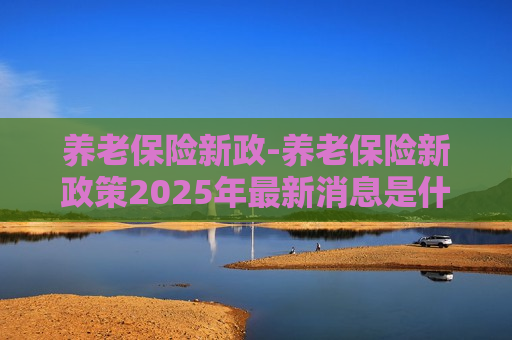 养老保险新政-养老保险新政策2025年最新消息是什